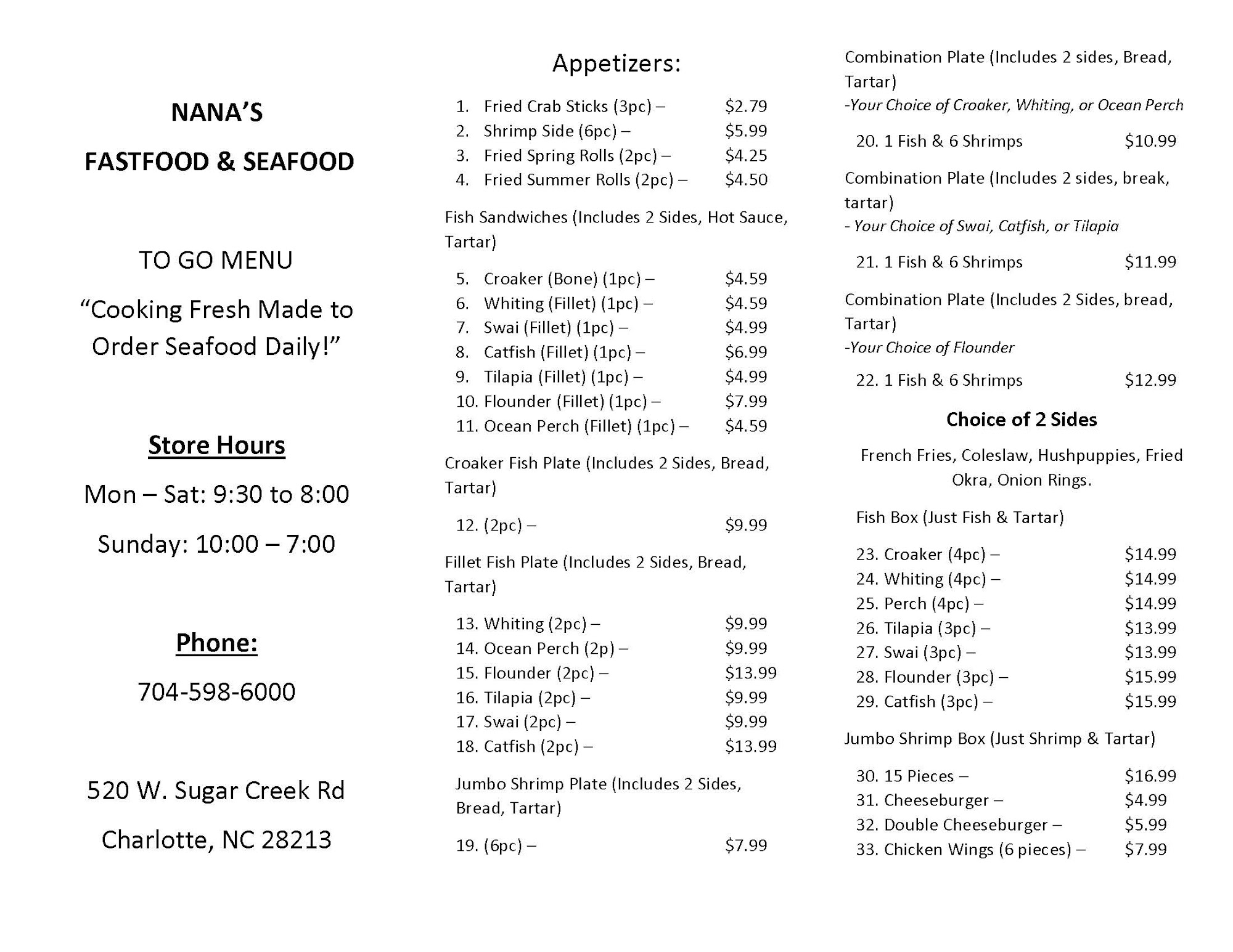 NANA'S

FASTFOOD & SEAFOOD

TO GO MENU

"Cooking Fresh Made to Order Seafood Daily!"

Store Hours

Mon – Sat: 9:30 to 8:00

Sunday: 10:00 – 7:00

Phone:

704-598-6000

520 W. Sugar Creek Rd

Charlotte, NC 28213

Appetizers:

1. Fried Crab Sticks (3pc) – $2.79
2. Shrimp Side (6pc) – $5.99
3. Fried Spring Rolls (2pc) – $4.25
4. Fried Summer Rolls (2pc) – $4.50

Fish Sandwiches (Includes 2 Sides, Hot Sauce, Tartar)

5. Croaker (Bone) (1pc) – $4.59
6. Whiting (Fillet) (1pc) – $4.59
7. Swai (Fillet) (1pc) – $4.99
8. Catfish (Fillet) (1pc) – $6.99
9. Tilapia (Fillet) (1pc) – $4.99
10. Flounder (Fillet) (1pc) – $7.99
11. Ocean Perch (Fillet) (1pc) – $4.59

Croaker Fish Plate (Includes 2 Sides, Bread, Tartar)

12. (2pc) – $9.99

Fillet Fish Plate (Includes 2 Sides, Bread, Tartar)

13. Whiting (2pc) – $9.99
14. Ocean Perch (2p) – $9.99
15. Flounder (2pc) – $13.99
16. Tilapia (2pc) – $9.99
17. Swai (2pc) – $9.99
18. Catfish (2pc) – $13.99

Jumbo Shrimp Plate (Includes 2 Sides, Bread, Tartar)

19. (6pc) – $7.99

Combination Plate (Includes 2 sides, Bread, Tartar)
-Your Choice of Croaker, Whiting, or Ocean Perch

20. 1 Fish & 6 Shrimps $10.99

Combination Plate (Includes 2 sides, break, tartar)
- Your Choice of Swai, Catfish, or Tilapia

21. 1 Fish & 6 Shrimps $11.99

Combination Plate (Includes 2 Sides, bread, Tartar)
-Your Choice of Flounder

22. 1 Fish & 6 Shrimps $12.99

Choice of 2 Sides

French Fries, Coleslaw, Hushpuppies, Fried Okra, Onion Rings.

Fish Box (Just Fish & Tartar)

23. Croaker (4pc) – $14.99
24. Whiting (4pc) – $14.99
25. Perch (4pc) – $14.99
26. Tilapia (3pc) – $13.99
27. Swai (3pc) – $13.99
28. Flounder (3pc) – $15.99
29. Catfish (3pc) – $15.99

Jumbo Shrimp Box (Just Shrimp & Tartar)

30. 15 Pieces – $16.99
31. Cheeseburger – $4.99
32. Double Cheeseburger – $5.99
33. Chicken Wings (6 pieces) – $7.99